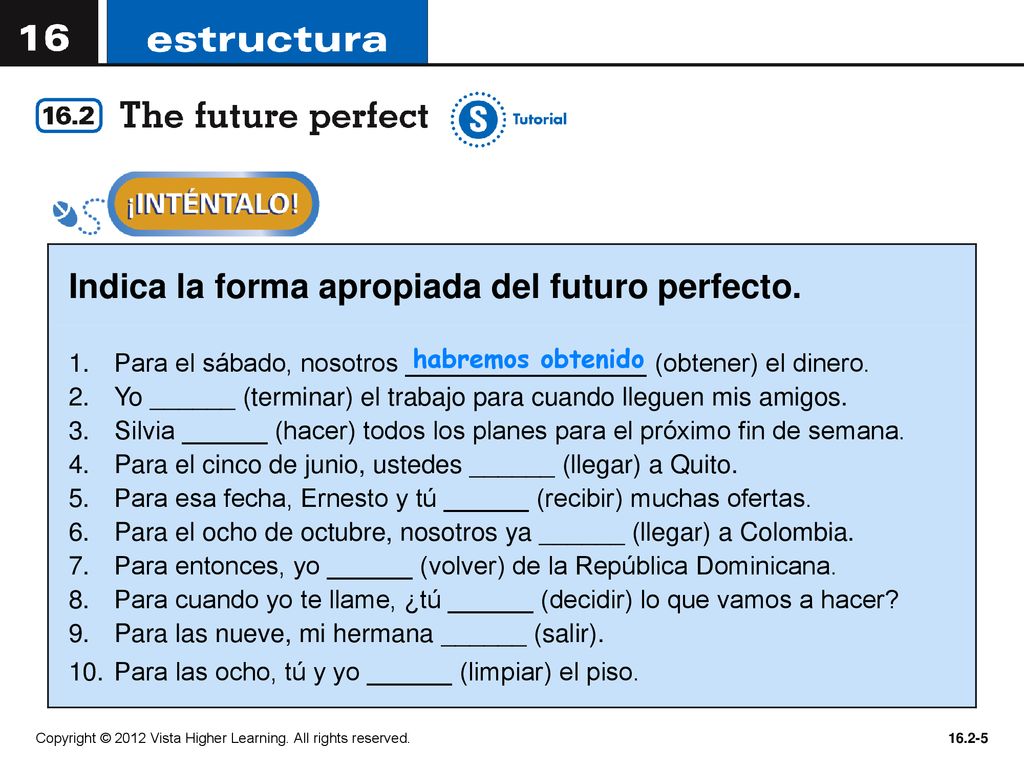 16 estructura

16.2 The future perfect

S Tutorial

¡INTÉNTALO!

Indica la forma apropiada del futuro perfecto.

1. Para el sábado, nosotros habremos obtenido (obtener) el dinero.
2. Yo ______ (terminar) el trabajo para cuando lleguen mis amigos.
3. Silvia ______ (hacer) todos los planes para el próximo fin de semana.
4. Para el cinco de junio, ustedes ______ (llegar) a Quito.
5. Para esa fecha, Ernesto y tú ______ (recibir) muchas ofertas.
6. Para el ocho de octubre, nosotros ya ______ (llegar) a Colombia.
7. Para entonces, yo ______ (volver) de la República Dominicana.
8. Para cuando yo te llame, ¿tú ______ (decidir) lo que vamos a hacer?
9. Para las nueve, mi hermana ______ (salir).
10. Para las ocho, tú y yo ______ (limpiar) el piso.

Copyright © 2012 Vista Higher Learning. All rights reserved.

16.2-5